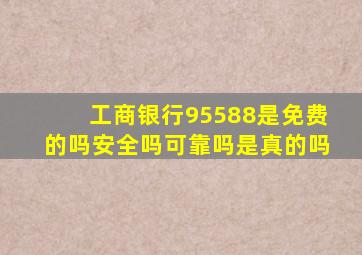 工商银行95588是免费的吗安全吗可靠吗是真的吗